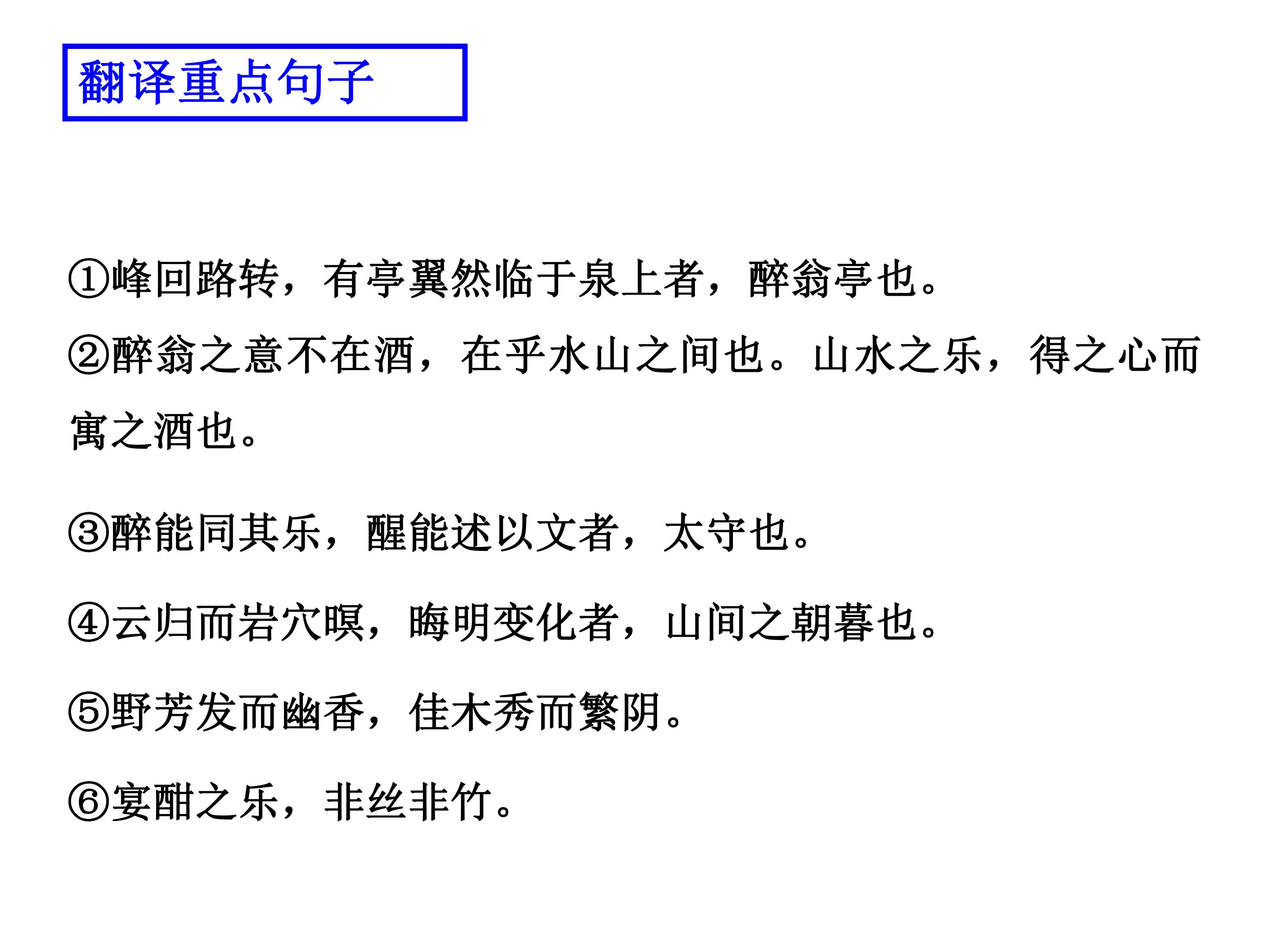 翻译重点句子

①峰回路转，有亭翼然临于泉上者，醉翁亭也。

②醉翁之意不在酒，在乎水山之间也。山水之乐，得之心而寓之酒也。

③醉能同其乐，醒能述以文者，太守也。

④云归而岩穴暝，晦明变化者，山间之朝暮也。

⑤野芳发而幽香，佳木秀而繁阴。

⑥宴酣之乐，非丝非竹。